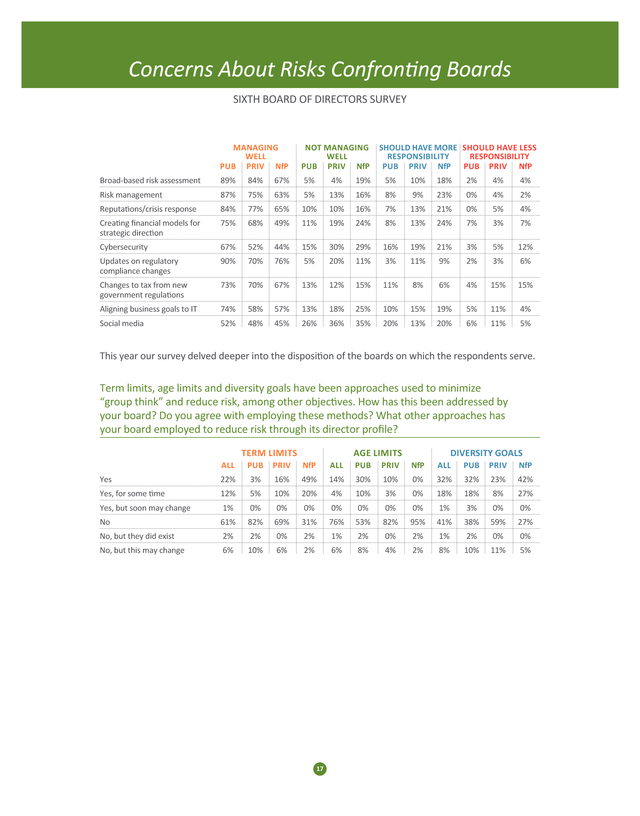 Concerns About Risks Confronting Boards

SIXTH BOARD OF DIRECTORS SURVEY

| | MANAGING WELL PUB | MANAGING WELL PRIV | MANAGING WELL NfP | NOT MANAGING WELL PUB | NOT MANAGING WELL PRIV | NOT MANAGING WELL NfP | SHOULD HAVE MORE RESPONSIBILITY PUB | SHOULD HAVE MORE RESPONSIBILITY PRIV | SHOULD HAVE MORE RESPONSIBILITY NfP | SHOULD HAVE LESS RESPONSIBILITY PUB | SHOULD HAVE LESS RESPONSIBILITY PRIV | SHOULD HAVE LESS RESPONSIBILITY NfP |
|---|---|---|---|---|---|---|---|---|---|---|---|---|
| Broad-based risk assessment | 89% | 84% | 67% | 5% | 4% | 19% | 5% | 10% | 18% | 2% | 4% | 4% |
| Risk management | 87% | 75% | 63% | 5% | 13% | 16% | 8% | 9% | 23% | 0% | 4% | 2% |
| Reputations/crisis response | 84% | 77% | 65% | 10% | 10% | 16% | 7% | 13% | 21% | 0% | 5% | 4% |
| Creating financial models for strategic direction | 75% | 68% | 49% | 11% | 19% | 24% | 8% | 13% | 24% | 7% | 3% | 7% |
| Cybersecurity | 67% | 52% | 44% | 15% | 30% | 29% | 16% | 19% | 21% | 3% | 5% | 12% |
| Updates on regulatory compliance changes | 90% | 70% | 76% | 5% | 20% | 11% | 3% | 11% | 9% | 2% | 3% | 6% |
| Changes to tax from new government regulations | 73% | 70% | 67% | 13% | 12% | 15% | 11% | 8% | 6% | 4% | 15% | 15% |
| Aligning business goals to IT | 74% | 58% | 57% | 13% | 18% | 25% | 10% | 15% | 19% | 5% | 11% | 4% |
| Social media | 52% | 48% | 45% | 26% | 36% | 35% | 20% | 13% | 20% | 6% | 11% | 5% |

This year our survey delved deeper into the disposition of the boards on which the respondents serve.

Term limits, age limits and diversity goals have been approaches used to minimize "group think" and reduce risk, among other objectives. How has this been addressed by your board? Do you agree with employing these methods? What other approaches has your board employed to reduce risk through its director profile?

| | TERM LIMITS ALL | TERM LIMITS PUB | TERM LIMITS PRIV | TERM LIMITS NfP | AGE LIMITS ALL | AGE LIMITS PUB | AGE LIMITS PRIV | AGE LIMITS NfP | DIVERSITY GOALS ALL | DIVERSITY GOALS PUB | DIVERSITY GOALS PRIV | DIVERSITY GOALS NfP |
|---|---|---|---|---|---|---|---|---|---|---|---|---|
| Yes | 22% | 3% | 16% | 49% | 14% | 30% | 10% | 0% | 32% | 32% | 23% | 42% |
| Yes, for some time | 12% | 5% | 10% | 20% | 4% | 10% | 3% | 0% | 18% | 18% | 8% | 27% |
| Yes, but soon may change | 1% | 0% | 0% | 0% | 0% | 0% | 0% | 0% | 1% | 3% | 0% | 0% |
| No | 61% | 82% | 69% | 31% | 76% | 53% | 82% | 95% | 41% | 38% | 59% | 27% |
| No, but they did exist | 2% | 2% | 0% | 2% | 1% | 2% | 0% | 2% | 1% | 2% | 0% | 0% |
| No, but this may change | 6% | 10% | 6% | 2% | 6% | 8% | 4% | 2% | 8% | 10% | 11% | 5% |

17